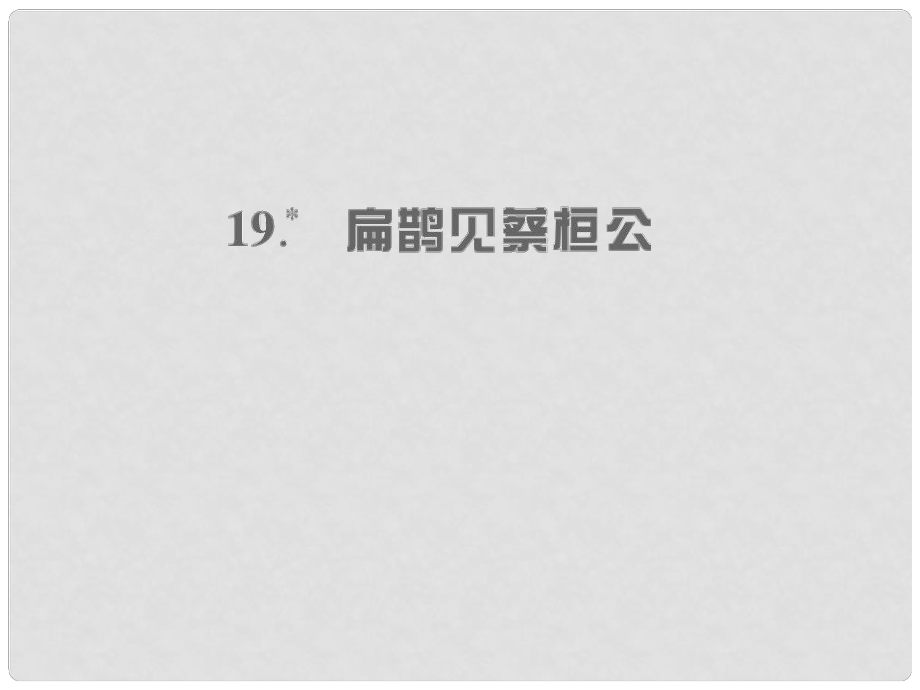 19.* 扁鹊见蔡桓公